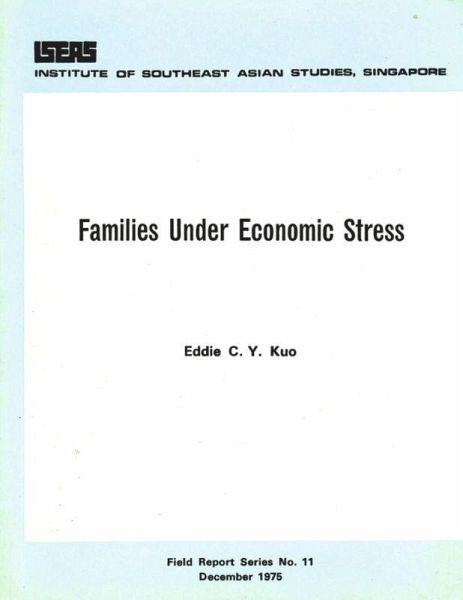 ISEAS
INSTITUTE OF SOUTHEAST ASIAN STUDIES, SINGAPORE

Families Under Economic Stress

Eddie C. Y. Kuo

Field Report Series No. 11
December 1975